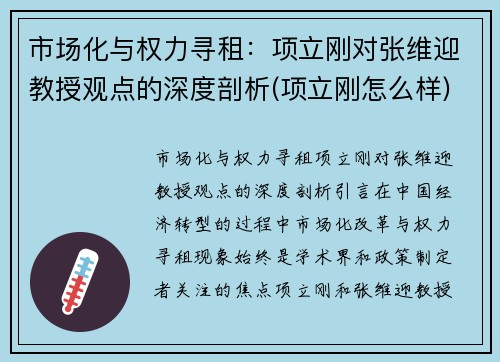 市场化与权力寻租：项立刚对张维迎教授观点的深度剖析(项立刚怎么样)

市场化与权力寻租项立刚对张维迎教授观点的深度剖析引言在中国经济转型的过程中市场化改革与权力寻租现象始终是学术界和政策制定者关注的焦点项立刚和张维迎教授